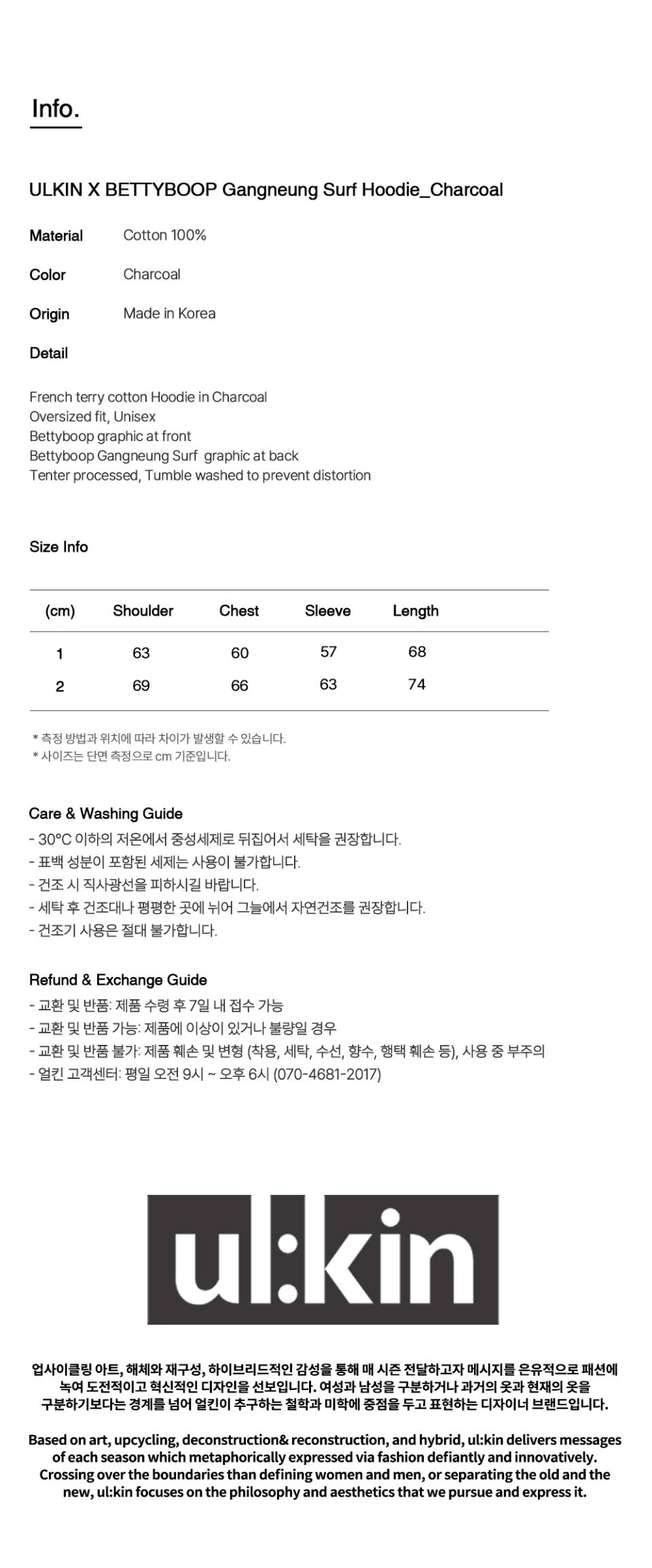 Info.

ULKIN X BETTYBOOP Gangneung Surf Hoodie_Charcoal

Material Cotton 100%

Color Charcoal

Origin Made in Korea

Detail

French terry cotton Hoodie in Charcoal
Oversized fit, Unisex
Bettyboop graphic at front
Bettyboop Gangneung Surf graphic at back
Tenter processed, Tumble washed to prevent distortion

Size Info

| (cm) | Shoulder | Chest | Sleeve | Length |
|---|---|---|---|---|
| 1 | 63 | 60 | 57 | 68 |
| 2 | 69 | 66 | 63 | 74 |

* 측정 방법과 위치에 따라 차이가 발생할 수 있습니다.
* 사이즈는 단면 측정으로 cm 기준입니다.

Care & Washing Guide
- 30°C 이하의 저온에서 중성세제로 뒤집어서 세탁을 권장합니다.
- 표백 성분이 포함된 세제는 사용이 불가합니다.
- 건조 시 직사광선을 피하시길 바랍니다.
- 세탁 후 건조대나 평평한 곳에 뉘어 그늘에서 자연건조를 권장합니다.
- 건조기 사용은 절대 불가합니다.

Refund & Exchange Guide
- 교환 및 반품: 제품 수령 후 7일 내 접수 가능
- 교환 및 반품 가능: 제품에 이상이 있거나 불량일 경우
- 교환 및 반품 불가: 제품 훼손 및 변형 (착용, 세탁, 수선, 향수, 행택 훼손 등), 사용 중 부주의
- 얼킨 고객센터: 평일 오전 9시 ~ 오후 6시 (070-4681-2017)

ul:kin

업사이클링 아트, 해체와 재구성, 하이브리드적인 감성을 통해 매 시즌 전달하고자 메시지를 은유적으로 패션에 녹여 도전적이고 혁신적인 디자인을 선보입니다. 여성과 남성을 구분하거나 과거의 옷과 현재의 옷을 구분하기보다는 경계를 넘어 얼킨이 추구하는 철학과 미학에 중점을 두고 표현하는 디자이너 브랜드입니다.

Based on art, upcycling, deconstruction& reconstruction, and hybrid, ul:kin delivers messages of each season which metaphorically expressed via fashion defiantly and innovatively. Crossing over the boundaries than defining women and men, or separating the old and the new, ul:kin focuses on the philosophy and aesthetics that we pursue and express it.